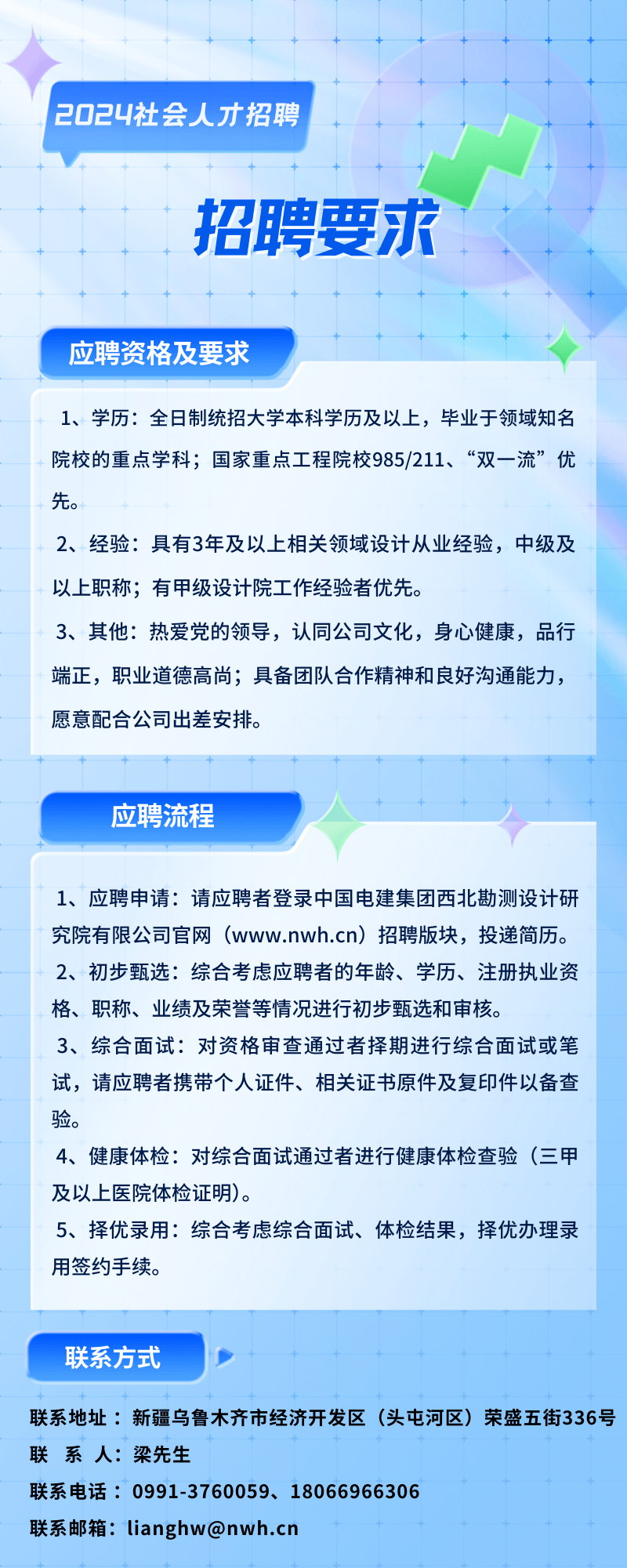 2024社会人才招聘

招聘要求

应聘资格及要求

1、学历：全日制统招大学本科学历及以上，毕业于领域知名院校的重点学科；国家重点工程院校985/211、“双一流”优先。

2、经验：具有3年及以上相关领域设计从业经验，中级及以上职称；有甲级设计院工作经验者优先。

3、其他：热爱党的领导，认同公司文化，身心健康，品行端正，职业道德高尚；具备团队合作精神和良好沟通能力，愿意配合公司出差安排。

应聘流程

1、应聘申请：请应聘者登录中国电建集团西北勘测设计研究院有限公司官网（www.nwh.cn）招聘版块，投递简历。

2、初步甄选：综合考虑应聘者的年龄、学历、注册执业资格、职称、业绩及荣誉等情况进行初步甄选和审核。

3、综合面试：对资格审查通过者择期进行综合面试或笔试，请应聘者携带个人证件、相关证书原件及复印件以备查验。

4、健康体检：对综合面试通过者进行健康体检查验（三甲及以上医院体检证明）。

5、择优录用：综合考虑综合面试、体检结果，择优办理录用签约手续。

联系方式

联系地址：新疆乌鲁木齐市经济开发区（头屯河区）荣盛五街336号
联 系 人：梁先生
联系电话：0991-3760059、18066966306
联系邮箱：lianghw@nwh.cn